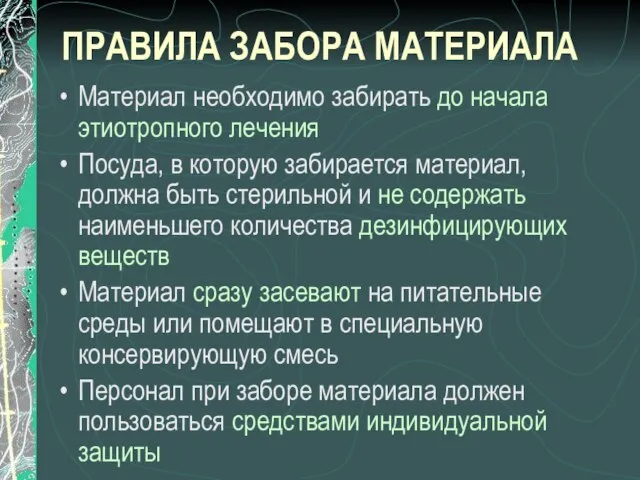 ПРАВИЛА ЗАБОРА МАТЕРИАЛА

• Материал необходимо забирать до начала этиотропного лечения

• Посуда, в которую забирается материал, должна быть стерильной и не содержать наименьшего количества дезинфицирующих веществ

• Материал сразу засевают на питательные среды или помещают в специальную консервирующую смесь

• Персонал при заборе материала должен пользоваться средствами индивидуальной защиты